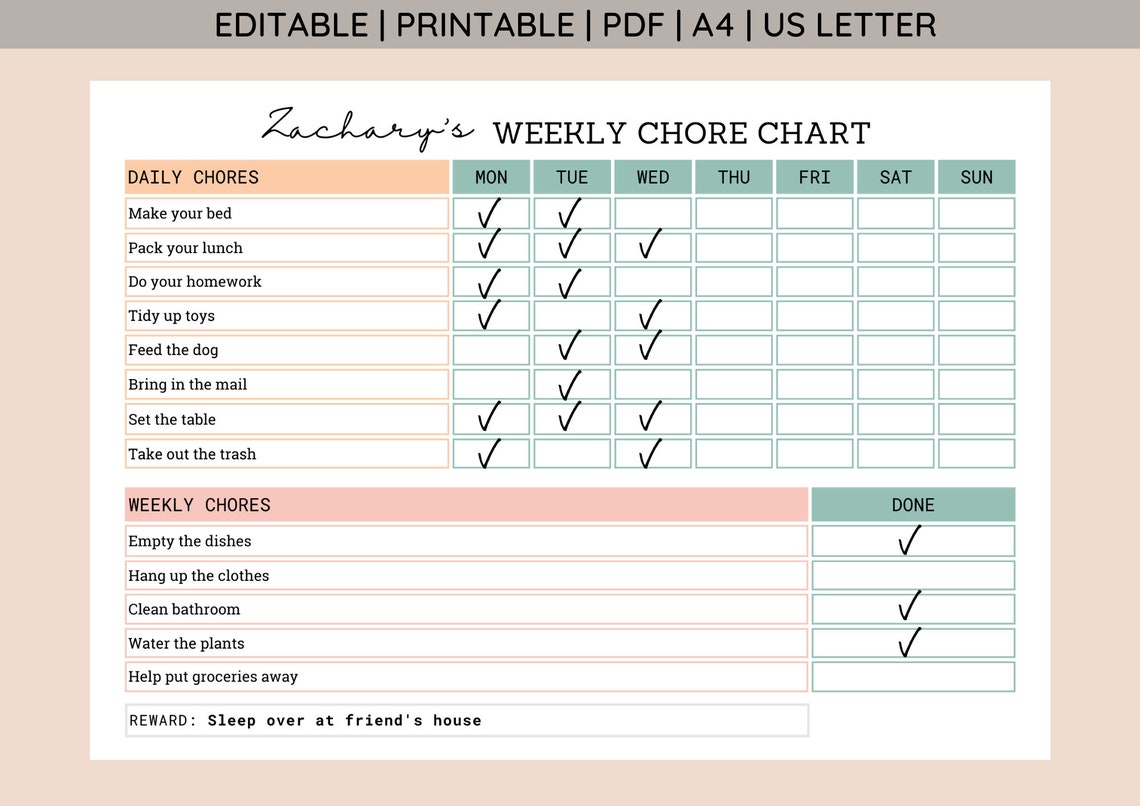 EDITABLE | PRINTABLE | PDF | A4 | US LETTER

Zachary's WEEKLY CHORE CHART

| DAILY CHORES | MON | TUE | WED | THU | FRI | SAT | SUN |
|---|---|---|---|---|---|---|---|
| Make your bed | ✓ | ✓ | | | | | |
| Pack your lunch | ✓ | ✓ | ✓ | | | | |
| Do your homework | ✓ | ✓ | | | | | |
| Tidy up toys | ✓ | | ✓ | | | | |
| Feed the dog | | ✓ | ✓ | | | | |
| Bring in the mail | | ✓ | | | | | |
| Set the table | ✓ | ✓ | ✓ | | | | |
| Take out the trash | ✓ | | ✓ | | | | |

| WEEKLY CHORES | DONE |
|---|---|
| Empty the dishes | ✓ |
| Hang up the clothes | |
| Clean bathroom | ✓ |
| Water the plants | ✓ |
| Help put groceries away | |

REWARD: Sleep over at friend's house